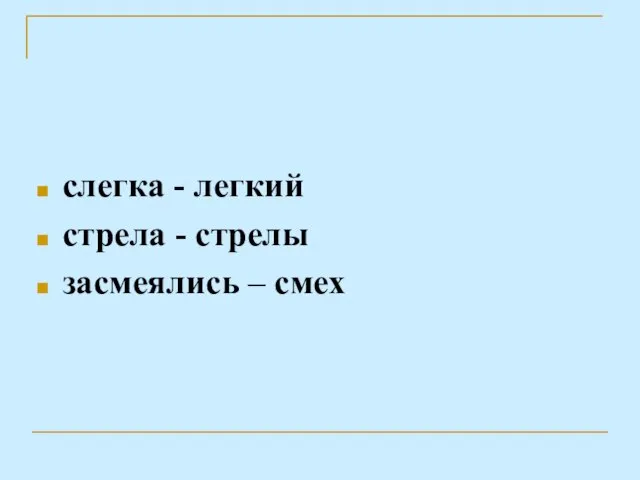 - слегка - легкий
- стрела - стрелы
- засмеялись – смех